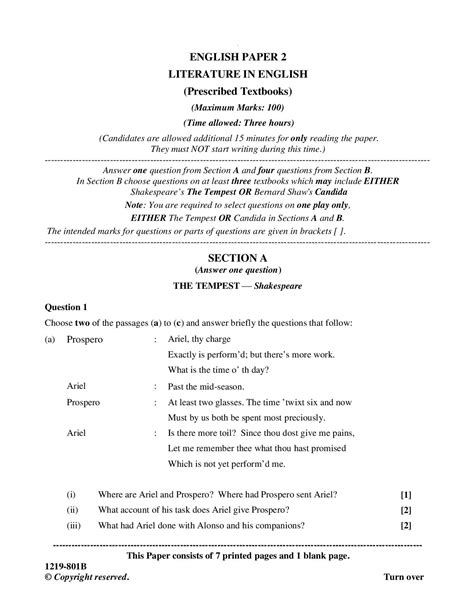 ENGLISH PAPER 2
LITERATURE IN ENGLISH
(Prescribed Textbooks)
(Maximum Marks: 100)
(Time allowed: Three hours)
(Candidates are allowed additional 15 minutes for only reading the paper. They must NOT start writing during this time.)

Answer one question from Section A and four questions from Section B.
In Section B choose questions on at least three textbooks which may include EITHER Shakespeare's The Tempest OR Bernard Shaw's Candida
Note: You are required to select questions on one play only, EITHER The Tempest OR Candida in Sections A and B.
The intended marks for questions or parts of questions are given in brackets [ ].

SECTION A
(Answer one question)
THE TEMPEST — Shakespeare

Question 1
Choose two of the passages (a) to (c) and answer briefly the questions that follow:

(a) Prospero : Ariel, thy charge
Exactly is perform'd; but there's more work.
What is the time o' th day?
Ariel : Past the mid-season.
Prospero : At least two glasses. The time 'twixt six and now
Must by us both be spent most preciously.
Ariel : Is there more toil? Since thou dost give me pains,
Let me remember thee what thou hast promised
Which is not yet perform'd me.

(i) Where are Ariel and Prospero? Where had Prospero sent Ariel? [1]
(ii) What account of his task does Ariel give Prospero? [2]
(iii) What had Ariel done with Alonso and his companions? [2]

This Paper consists of 7 printed pages and 1 blank page.
1219-801B
© Copyright reserved.
Turn over